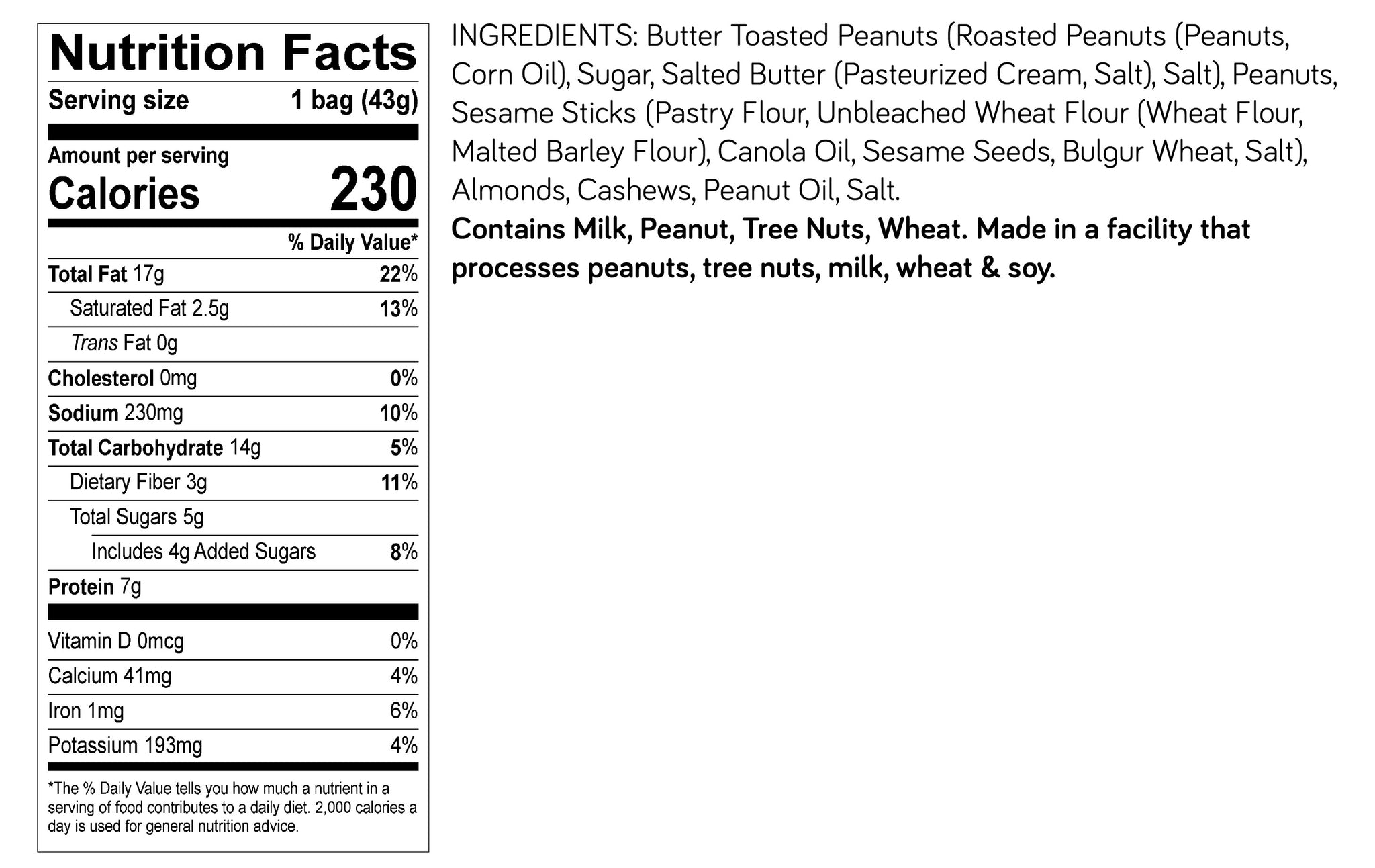 Nutrition Facts

Serving size 1 bag (43g)

Amount per serving

Calories 230

% Daily Value*

Total Fat 17g 22%

Saturated Fat 2.5g 13%

Trans Fat 0g

Cholesterol 0mg 0%

Sodium 230mg 10%

Total Carbohydrate 14g 5%

Dietary Fiber 3g 11%

Total Sugars 5g

Includes 4g Added Sugars 8%

Protein 7g

Vitamin D 0mcg 0%

Calcium 41mg 4%

Iron 1mg 6%

Potassium 193mg 4%

*The % Daily Value tells you how much a nutrient in a serving of food contributes to a daily diet. 2,000 calories a day is used for general nutrition advice.

INGREDIENTS: Butter Toasted Peanuts (Roasted Peanuts (Peanuts, Corn Oil), Sugar, Salted Butter (Pasteurized Cream, Salt), Salt), Peanuts, Sesame Sticks (Pastry Flour, Unbleached Wheat Flour (Wheat Flour, Malted Barley Flour), Canola Oil, Sesame Seeds, Bulgur Wheat, Salt), Almonds, Cashews, Peanut Oil, Salt.

Contains Milk, Peanut, Tree Nuts, Wheat. Made in a facility that processes peanuts, tree nuts, milk, wheat & soy.